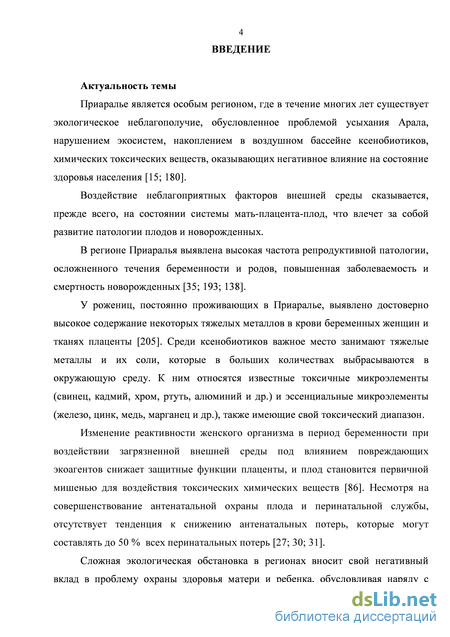 4

ВВЕДЕНИЕ

Актуальность темы

Приаралье является особым регионом, где в течение многих лет существует экологическое неблагополучие, обусловленное проблемой усыхания Арала, нарушением экосистем, накоплением в воздушном бассейне ксенобиотиков, химических токсических веществ, оказывающих негативное влияние на состояние здоровья населения [15; 180].

Воздействие неблагоприятных факторов внешней среды сказывается, прежде всего, на состоянии системы мать-плацента-плод, что влечет за собой развитие патологии плодов и новорожденных.

В регионе Приаралья выявлена высокая частота репродуктивной патологии, осложненного течения беременности и родов, повышенная заболеваемость и смертность новорожденных [35; 193; 138].

У рожениц, постоянно проживающих в Приаралье, выявлено достоверно высокое содержание некоторых тяжелых металлов в крови беременных женщин и тканях плаценты [205]. Среди ксенобиотиков важное место занимают тяжелые металлы и их соли, которые в больших количествах выбрасываются в окружающую среду. К ним относятся известные токсичные микроэлементы (свинец, кадмий, хром, ртуть, алюминий и др.) и эссенциальные микроэлементы (железо, цинк, медь, марганец и др.), также имеющие свой токсический диапазон.

Изменение реактивности женского организма в период беременности при воздействии загрязненной внешней среды под влиянием повреждающих экоагентов снижает защитные функции плаценты, и плод становится первичной мишенью для воздействия токсических химических веществ [86]. Несмотря на совершенствование антенатальной охраны плода и перинатальной службы, отсутствует тенденция к снижению антенатальных потерь, которые могут составлять до 50 % всех перинатальных потерь [27; 30; 31].

Сложная экологическая обстановка в регионах вносит свой негативный вклад в проблему охраны здоровья матери и ребенка, обусловливая наряду с

dsLib.net
библиотека диссертаций